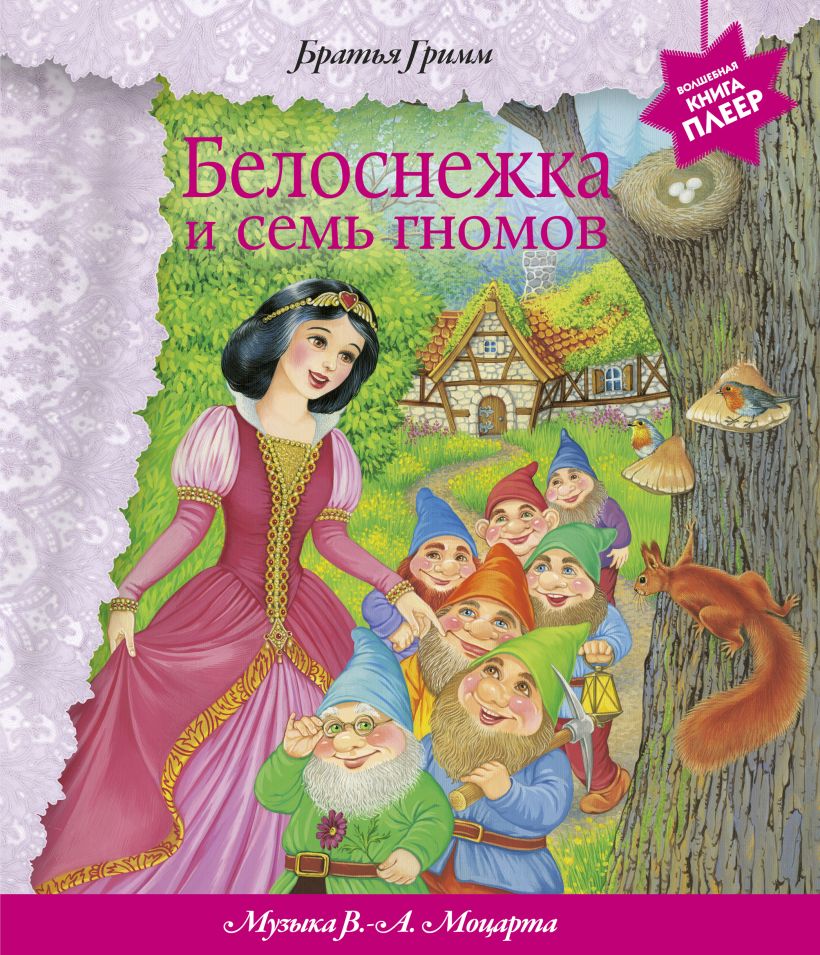 Братья Гримм

ВОЛШЕБНАЯ КНИГА ПЛЕЕР

Белоснежка и семь гномов

Музыка В.-А. Моцарта